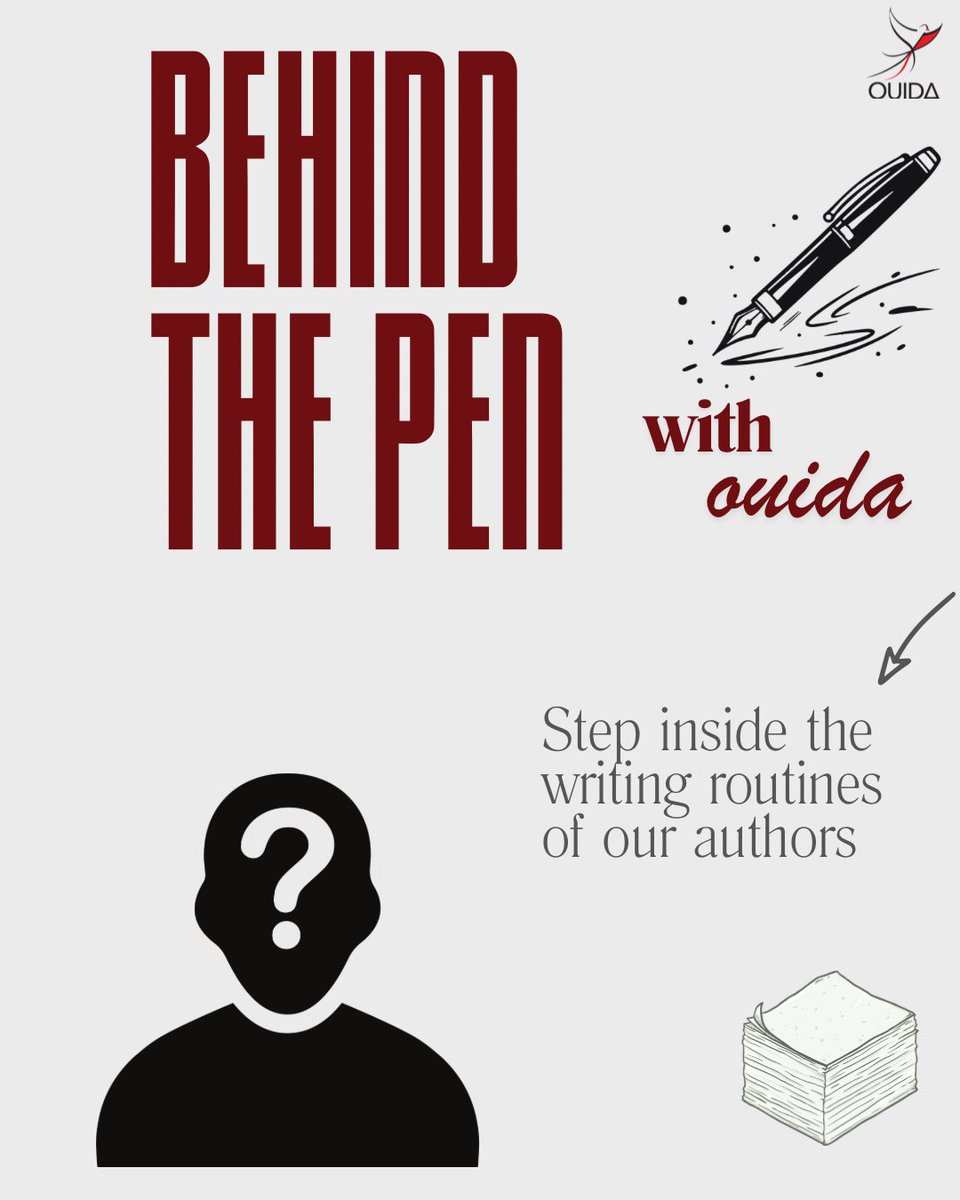 OUIDA

BEHIND THE PEN

with ouida

Step inside the writing routines of our authors

?